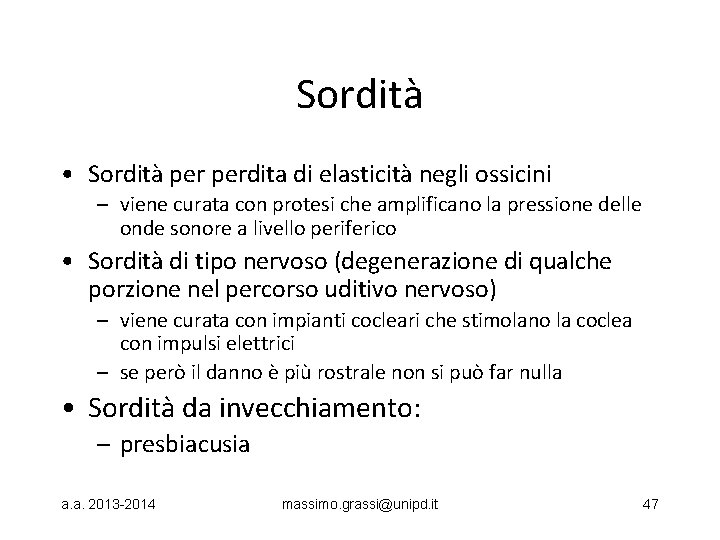 Sordità

• Sordità per perdita di elasticità negli ossicini
  – viene curata con protesi che amplificano la pressione delle onde sonore a livello periferico
• Sordità di tipo nervoso (degenerazione di qualche porzione nel percorso uditivo nervoso)
  – viene curata con impianti cocleari che stimolano la coclea con impulsi elettrici
  – se però il danno è più rostrale non si può far nulla
• Sordità da invecchiamento:
  – presbiacusia

a.a. 2013-2014 massimo.grassi@unipd.it 47